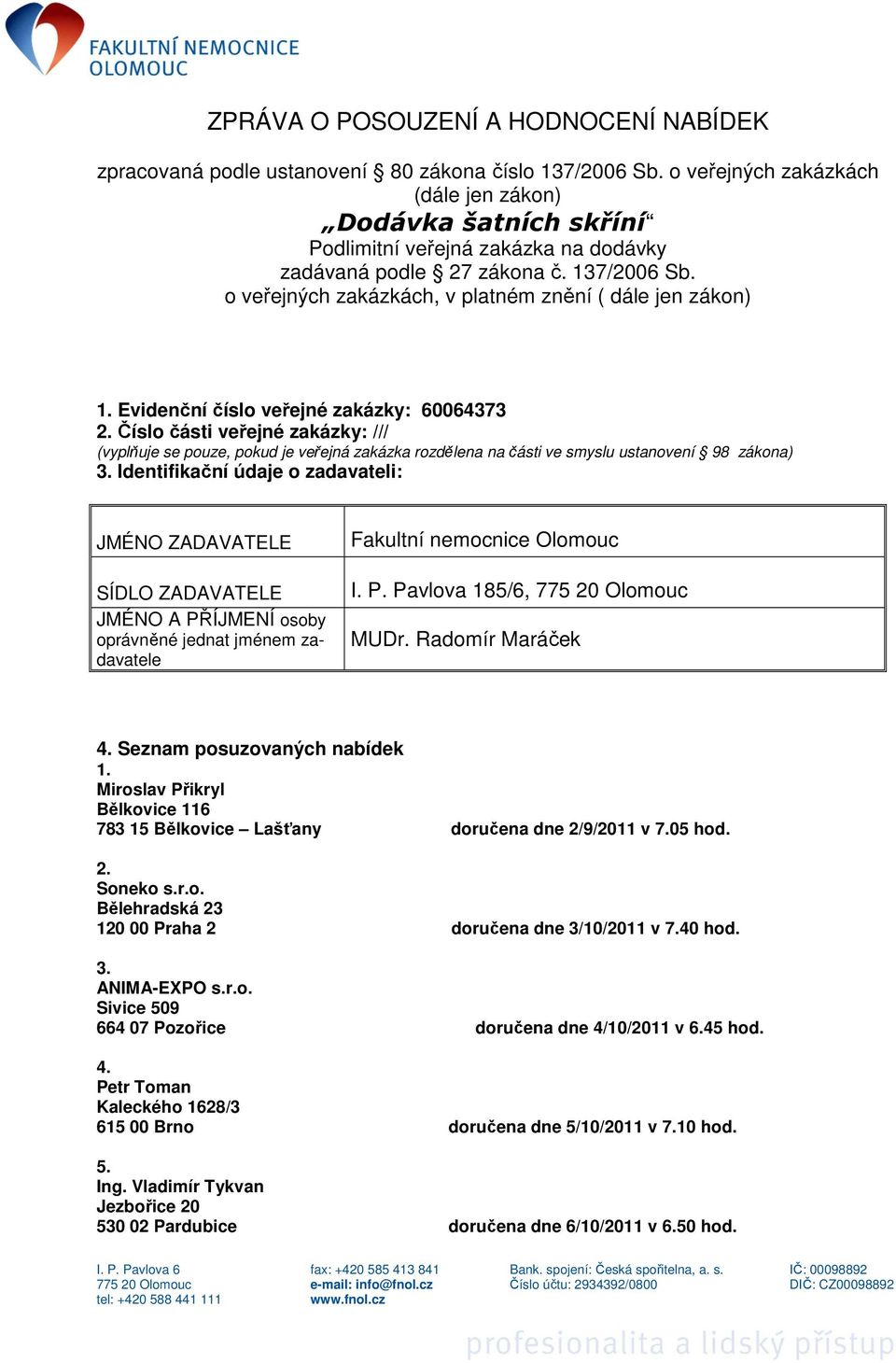 FAKULTNÍ NEMOCNICE OLOMOUC

ZPRÁVA O POSOUZENÍ A HODNOCENÍ NABÍDEK

zpracovaná podle ustanovení § 80 zákona číslo 137/2006 Sb. o veřejných zakázkách (dále jen zákon)
„Dodávka šatních skříní“
Podlimitní veřejná zakázka na dodávky zadávaná podle § 27 zákona č. 137/2006 Sb. o veřejných zakázkách, v platném znění ( dále jen zákon)

1. Evidenční číslo veřejné zakázky: 60064373
2. Číslo části veřejné zakázky: ///
(vyplňuje se pouze, pokud je veřejná zakázka rozdělena na části ve smyslu ustanovení § 98 zákona)
3. Identifikační údaje o zadavateli:

| JMÉNO ZADAVATELE | Fakultní nemocnice Olomouc |
|---|---|
| SÍDLO ZADAVATELE | I. P. Pavlova 185/6, 775 20 Olomouc |
| JMÉNO A PŘÍJMENÍ osoby oprávněné jednat jménem zadavatele | MUDr. Radomír Maráček |

4. Seznam posuzovaných nabídek
1.
Miroslav Přikryl
Bělkovice 116
783 15 Bělkovice – Lašťany doručena dne 2/9/2011 v 7.05 hod.

2.
Soneko s.r.o.
Bělehradská 23
120 00 Praha 2 doručena dne 3/10/2011 v 7.40 hod.

3.
ANIMA-EXPO s.r.o.
Sivice 509
664 07 Pozořice doručena dne 4/10/2011 v 6.45 hod.

4.
Petr Toman
Kaleckého 1628/3
615 00 Brno doručena dne 5/10/2011 v 7.10 hod.

5.
Ing. Vladimír Tykvan
Jezbořice 20
530 02 Pardubice doručena dne 6/10/2011 v 6.50 hod.

I. P. Pavlova 6
775 20 Olomouc
tel: +420 588 441 111

fax: +420 585 413 841
e-mail: info@fnol.cz
www.fnol.cz

Bank. spojení: Česká spořitelna, a. s.
Číslo účtu: 2934392/0800

IČ: 00098892
DIČ: CZ00098892

profesionalita a lidský přístup